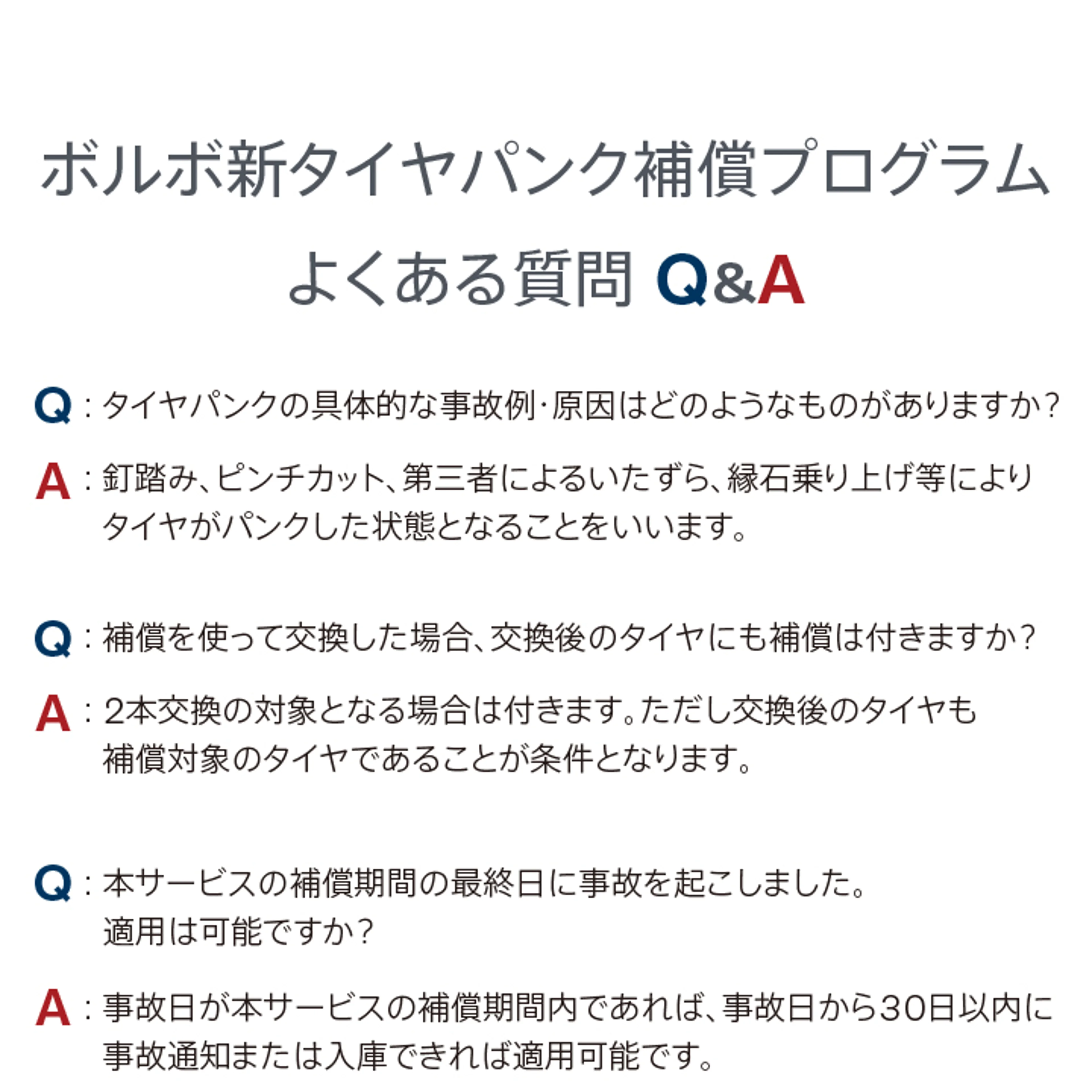 ボルボ新タイヤパンク補償プログラム
よくある質問 Q&A

Q：タイヤパンクの具体的な事故例・原因はどのようなものがありますか？

A：釘踏み、ピンチカット、第三者によるいたずら、縁石乗り上げ等によりタイヤがパンクした状態となることをいいます。

Q：補償を使って交換した場合、交換後のタイヤにも補償は付きますか？

A：2本交換の対象となる場合は付きます。ただし交換後のタイヤも補償対象のタイヤであることが条件となります。

Q：本サービスの補償期間の最終日に事故を起こしました。適用は可能ですか？

A：事故日が本サービスの補償期間内であれば、事故日から30日以内に事故通知または入庫できれば適用可能です。